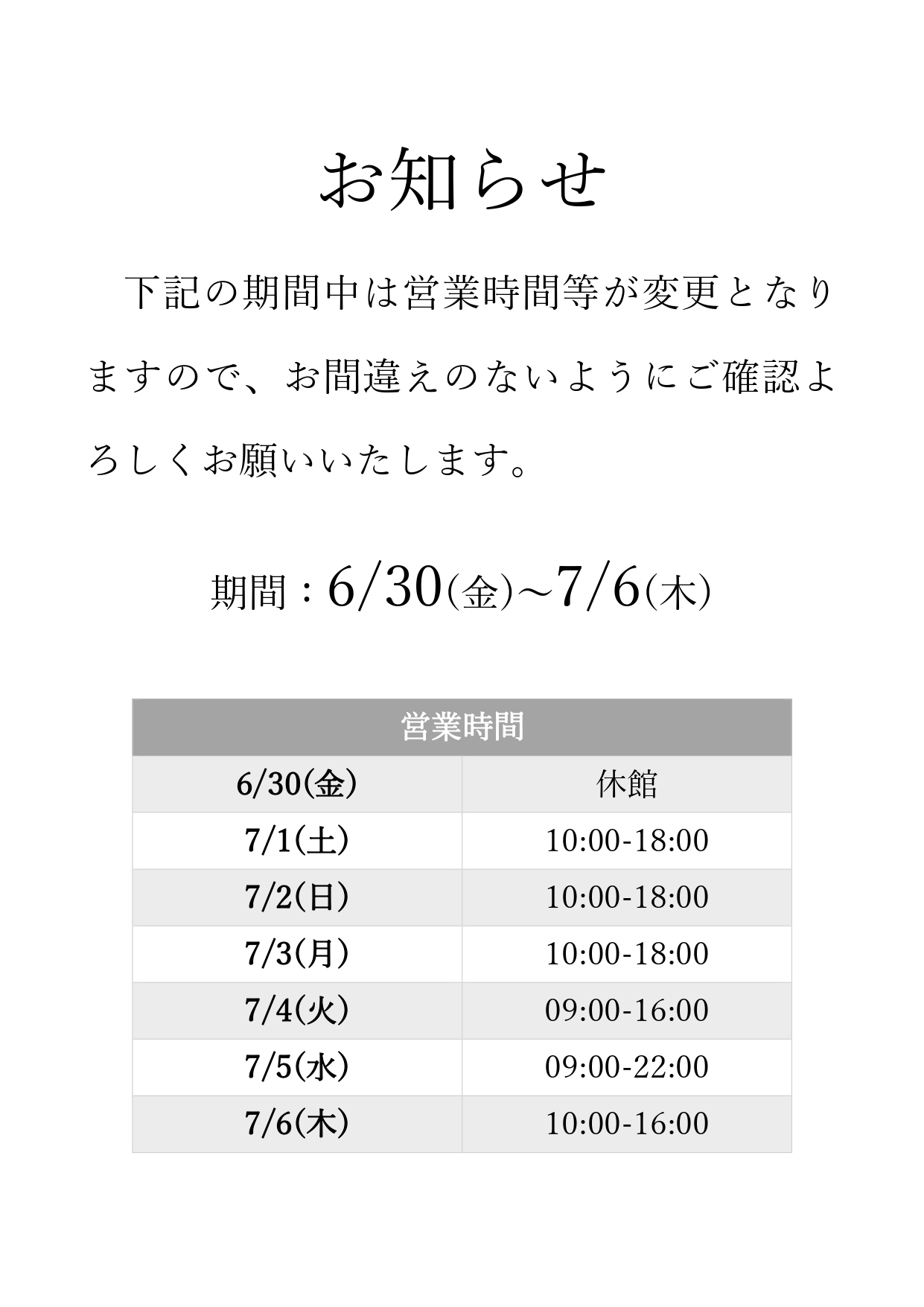 お知らせ

下記の期間中は営業時間等が変更となりますので、お間違えのないようにご確認よろしくお願いいたします。

期間：6/30(金)~7/6(木)

| 営業時間 | |
|---|---|
| 6/30(金) | 休館 |
| 7/1(土) | 10:00-18:00 |
| 7/2(日) | 10:00-18:00 |
| 7/3(月) | 10:00-18:00 |
| 7/4(火) | 09:00-16:00 |
| 7/5(水) | 09:00-22:00 |
| 7/6(木) | 10:00-16:00 |